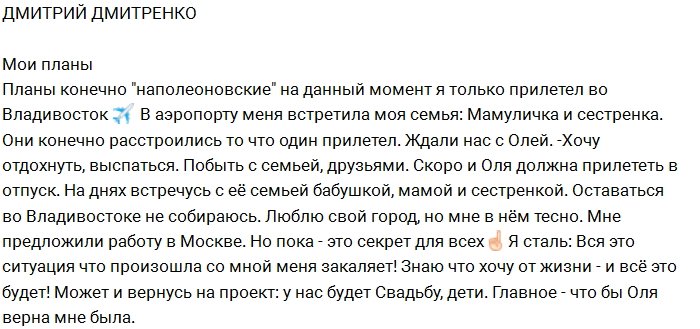 ДМИТРИЙ ДМИТРЕНКО

Мои планы
Планы конечно "наполеоновские" на данный момент я только прилетел во Владивосток ✈️ В аэропорту меня встретила моя семья: Мамуличка и сестренка. Они конечно расстроились то что один прилетел. Ждали нас с Олей. -Хочу отдохнуть, выспаться. Побыть с семьей, друзьями. Скоро и Оля должна прилететь в отпуск. На днях встречусь с её семьей бабушкой, мамой и сестренкой. Оставаться во Владивостоке не собираюсь. Люблю свой город, но мне в нём тесно. Мне предложили работу в Москве. Но пока - это секрет для всех☝️ Я сталь: Вся это ситуация что произошла со мной меня закаляет! Знаю что хочу от жизни - и всё это будет! Может и вернусь на проект: у нас будет Свадьбу, дети. Главное - что бы Оля верна мне была.